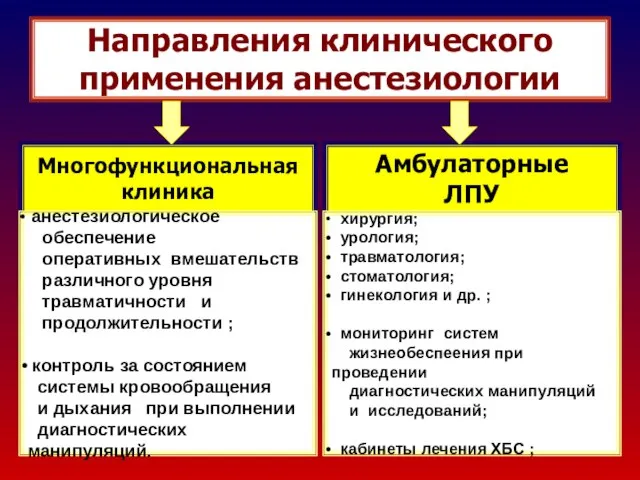 Направления клинического применения анестезиологии

Многофункциональная клиника

• анестезиологическое обеспечение оперативных вмешательств различного уровня травматичности и продолжительности ;

• контроль за состоянием системы кровообращения и дыхания при выполнении диагностических манипуляций.

Амбулаторные ЛПУ

• хирургия;
• урология;
• травматология;
• стоматология;
• гинекология и др. ;

• мониторинг систем жизнеобеспеения при проведении диагностических манипуляций и исследований;

• кабинеты лечения ХБС ;